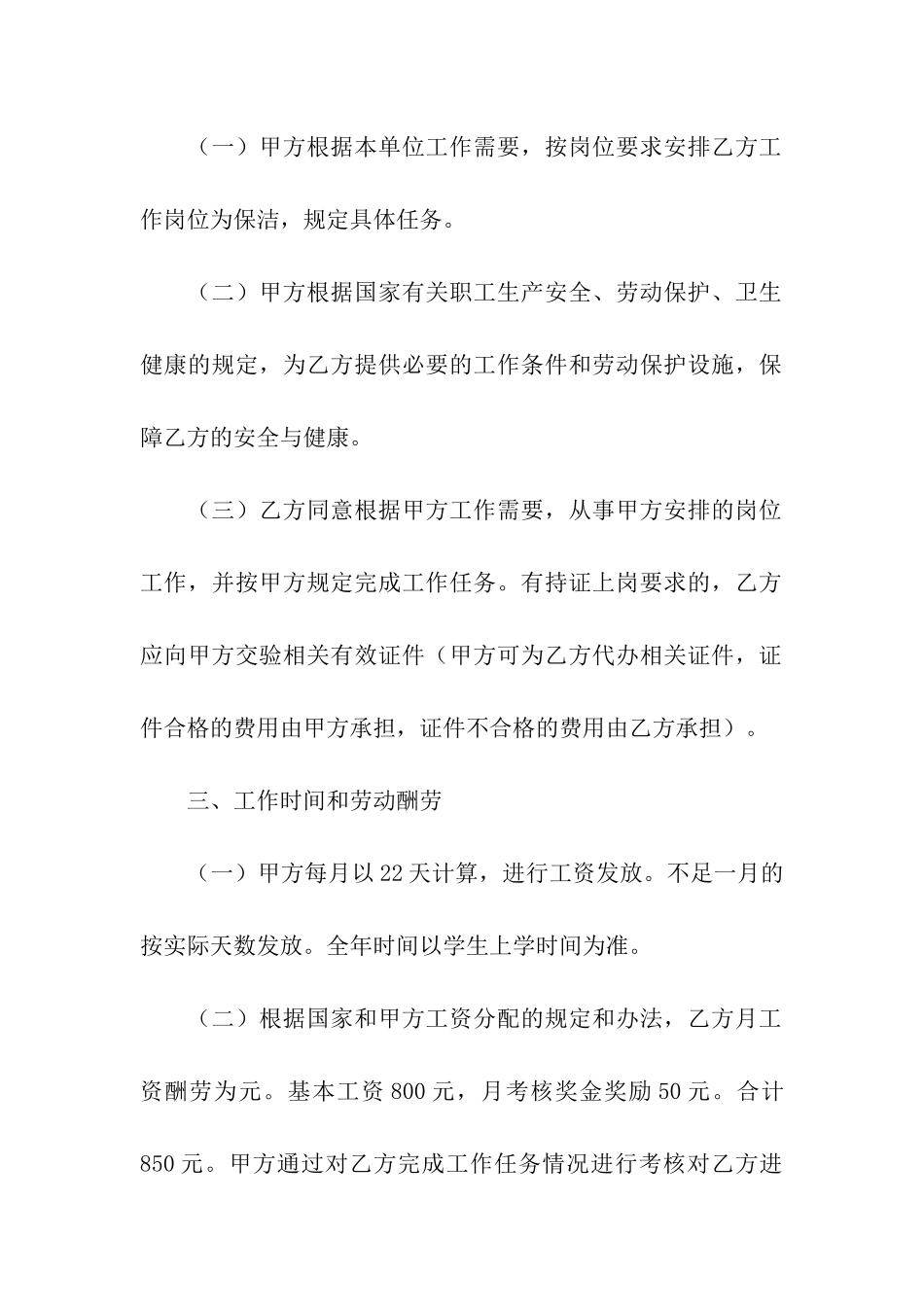 （一）甲方根据本单位工作需要，按岗位要求安排乙方工作岗位为保洁，规定具体任务。

（二）甲方根据国家有关职工生产安全、劳动保护、卫生健康的规定，为乙方提供必要的工作条件和劳动保护设施，保障乙方的安全与健康。

（三）乙方同意根据甲方工作需要，从事甲方安排的岗位工作，并按甲方规定完成工作任务。有持证上岗要求的，乙方应向甲方交验相关有效证件（甲方可为乙方代办相关证件，证件合格的费用由甲方承担，证件不合格的费用由乙方承担）。

三、工作时间和劳动酬劳

（一）甲方每月以22天计算，进行工资发放。不足一月的按实际天数发放。全年时间以学生上学时间为准。

（二）根据国家和甲方工资分配的规定和办法，乙方月工资酬劳为元。基本工资800元，月考核奖金奖励50元。合计850元。甲方通过对乙方完成工作任务情况进行考核对乙方进